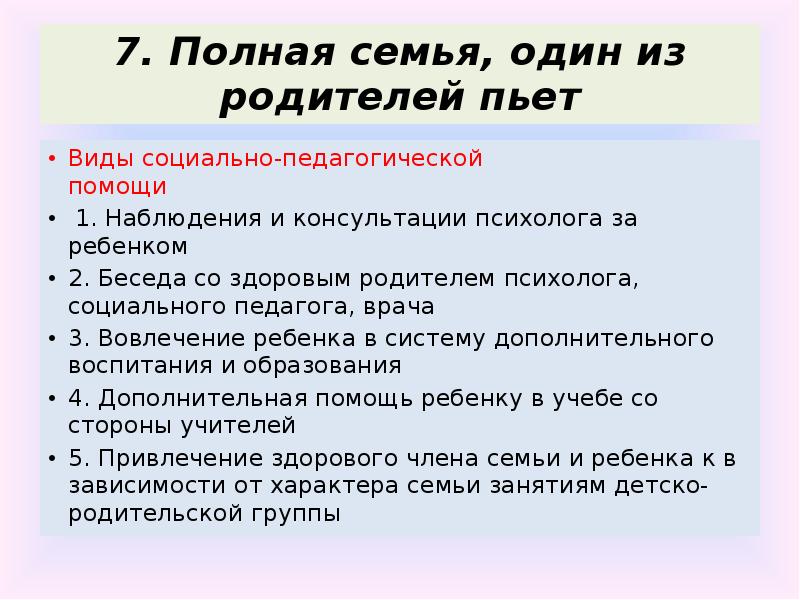 7. Полная семья, один из родителей пьет

• Виды социально-педагогической помощи
• 1. Наблюдения и консультации психолога за ребенком
• 2. Беседа со здоровым родителем психолога, социального педагога, врача
• 3. Вовлечение ребенка в систему дополнительного воспитания и образования
• 4. Дополнительная помощь ребенку в учебе со стороны учителей
• 5. Привлечение здорового члена семьи и ребенка к в зависимости от характера семьи занятиям детско-родительской группы